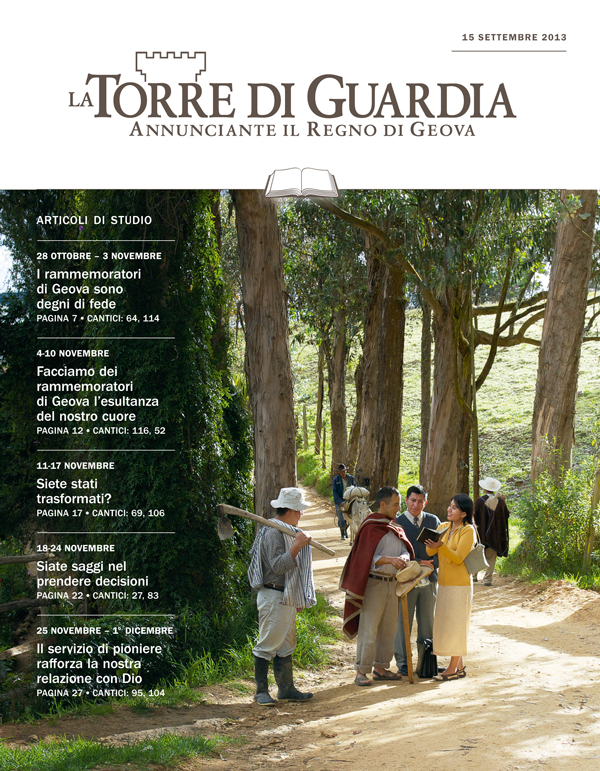 15 SETTEMBRE 2013

LA TORRE DI GUARDIA
ANNUNCIANTE IL REGNO DI GEOVA

ARTICOLI DI STUDIO

28 OTTOBRE – 3 NOVEMBRE
I rammemoratori di Geova sono degni di fede
PAGINA 7 • CANTICI: 64, 114

4-10 NOVEMBRE
Facciamo dei rammemoratori di Geova l'esultanza del nostro cuore
PAGINA 12 • CANTICI: 116, 52

11-17 NOVEMBRE
Siete stati trasformati?
PAGINA 17 • CANTICI: 69, 106

18-24 NOVEMBRE
Siate saggi nel prendere decisioni
PAGINA 22 • CANTICI: 27, 83

25 NOVEMBRE – 1° DICEMBRE
Il servizio di pioniere rafforza la nostra relazione con Dio
PAGINA 27 • CANTICI: 95, 104